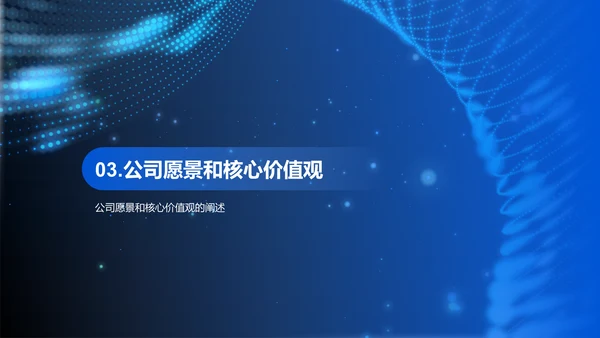 03.公司愿景和核心价值观

公司愿景和核心价值观的阐述